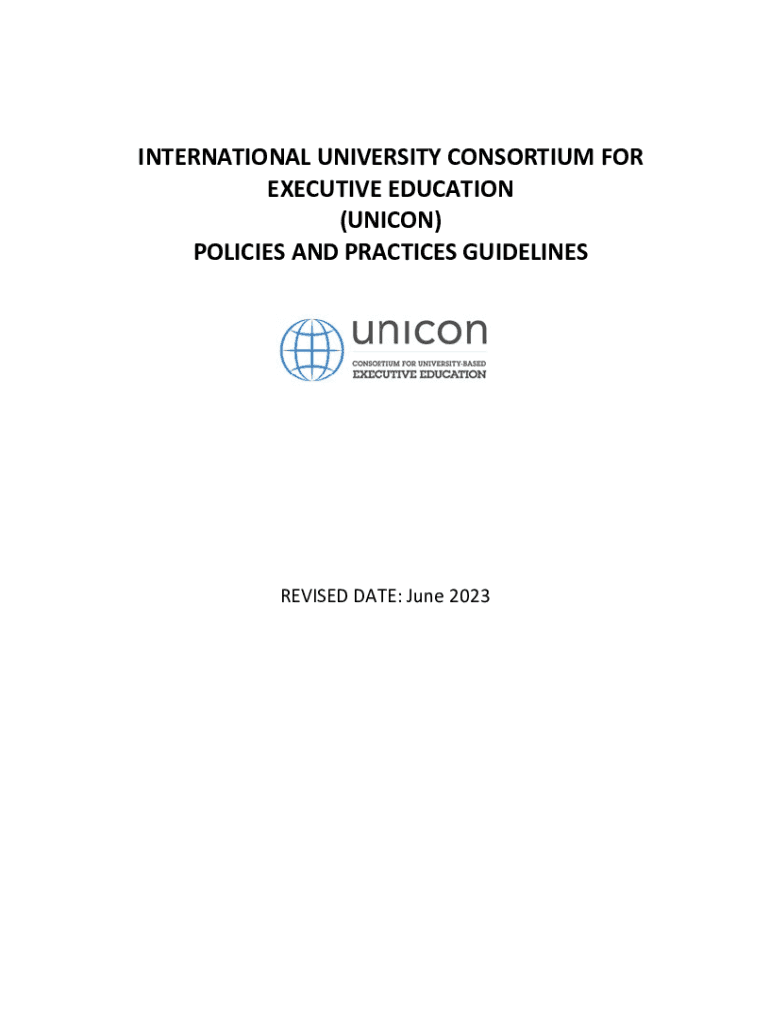 INTERNATIONAL UNIVERSITY CONSORTIUM FOR EXECUTIVE EDUCATION (UNICON) POLICIES AND PRACTICES GUIDELINES

unicon
CONSORTIUM FOR UNIVERSITY-BASED
EXECUTIVE EDUCATION

REVISED DATE: June 2023